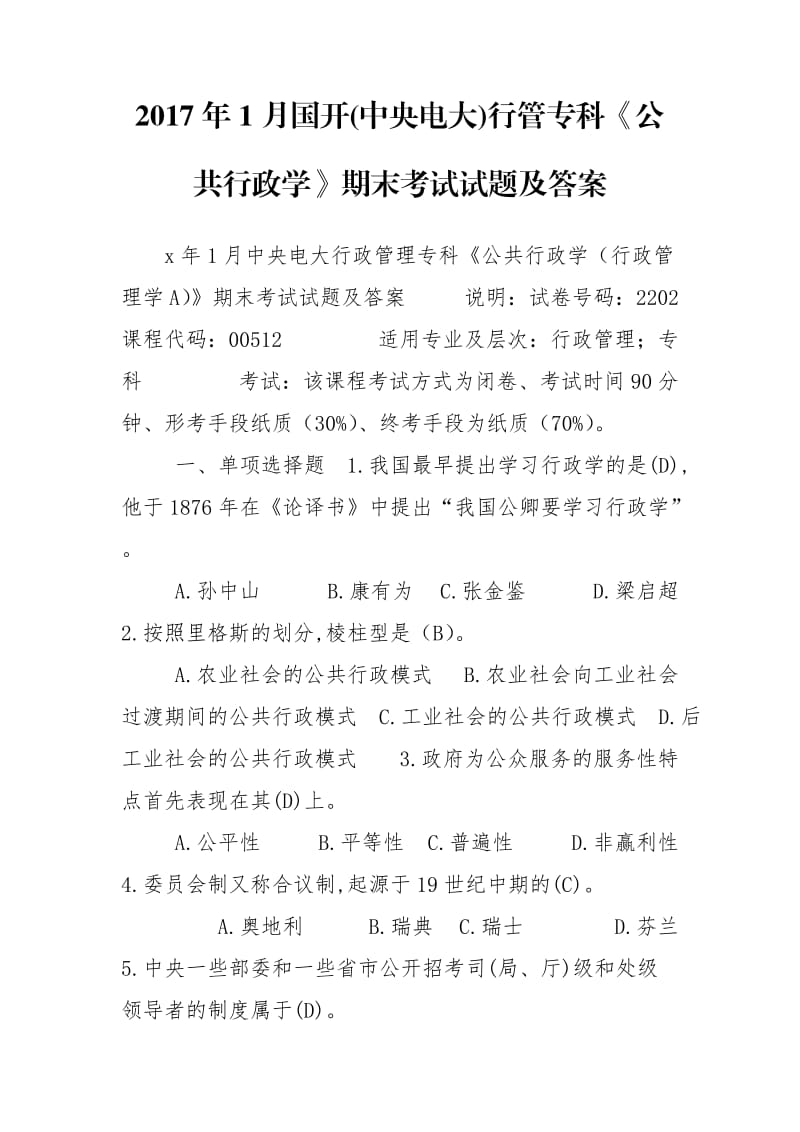 2017 年 1 月国开(中央电大)行管专科《公共行政学》期末考试试题及答案

x 年 1 月中央电大行政管理专科《公共行政学（行政管理学 A)》期末考试试题及答案　　说明：试卷号码：2202　课程代码：00512　　适用专业及层次：行政管理；专科　　考试：该课程考试方式为闭卷、考试时间 90 分钟、形考手段纸质（30%)、终考手段为纸质（70%)。

一、单项选择题　1.我国最早提出学习行政学的是(D),他于 1876 年在《论译书》中提出“我国公卿要学习行政学”。

A.孙中山　B.康有为　C.张金鉴　D.梁启超
2.按照里格斯的划分,棱柱型是（B)。

A.农业社会的公共行政模式　B.农业社会向工业社会过渡期间的公共行政模式　C.工业社会的公共行政模式　D.后工业社会的公共行政模式　3.政府为公众服务的服务性特点首先表现在其(D)上。

A.公平性　B.平等性　C.普遍性　D.非赢利性
4.委员会制又称合议制,起源于 19 世纪中期的(C)。

A.奥地利　B.瑞典　C.瑞士　D.芬兰
5.中央一些部委和一些省市公开招考司(局、厅)级和处级领导者的制度属于(D)。